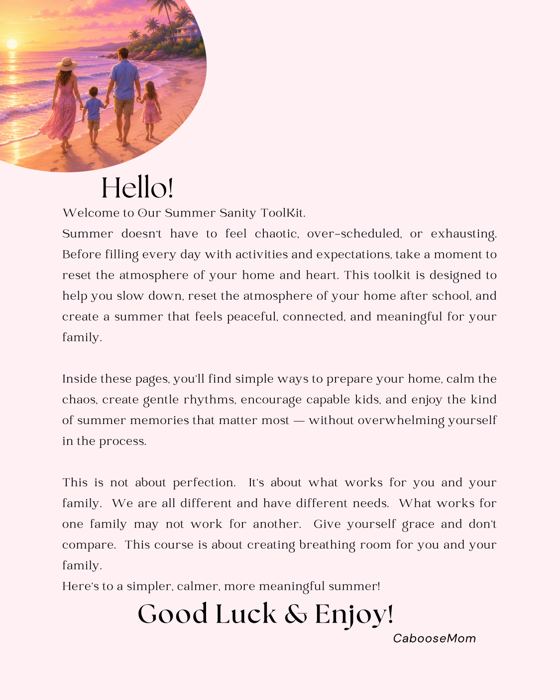 Hello!
Welcome to Our Summer Sanity ToolKit.
Summer doesn't have to feel chaotic, over-scheduled, or exhausting. Before filling every day with activities and expectations, take a moment to reset the atmosphere of your home and heart. This toolkit is designed to help you slow down, reset the atmosphere of your home after school, and create a summer that feels peaceful, connected, and meaningful for your family.

Inside these pages, you'll find simple ways to prepare your home, calm the chaos, create gentle rhythms, encourage capable kids, and enjoy the kind of summer memories that matter most — without overwhelming yourself in the process.

This is not about perfection. It's about what works for you and your family. We are all different and have different needs. What works for one family may not work for another. Give yourself grace and don't compare. This course is about creating breathing room for you and your family.
Here's to a simpler, calmer, more meaningful summer!

Good Luck & Enjoy!
CabooseMom